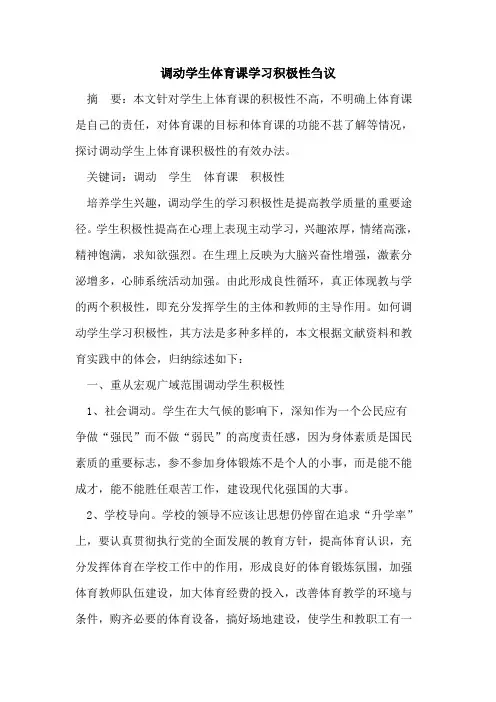 调动学生体育课学习积极性刍议

摘　要：本文针对学生上体育课的积极性不高，不明确上体育课是自己的责任，对体育课的目标和体育课的功能不甚了解等情况，探讨调动学生上体育课积极性的有效办法。

关键词：调动　学生　体育课　积极性

培养学生兴趣，调动学生的学习积极性是提高教学质量的重要途径。学生积极性提高在心理上表现主动学习，兴趣浓厚，情绪高涨，精神饱满，求知欲强烈。在生理上反映为大脑兴奋性增强，激素分泌增多，心肺系统活动加强。由此形成良性循环，真正体现教与学的两个积极性，即充分发挥学生的主体和教师的主导作用。如何调动学生学习积极性，其方法是多种多样的，本文根据文献资料和教育实践中的体会，归纳综述如下：

一、重从宏观广域范围调动学生积极性

1、社会调动。学生在大气候的影响下，深知作为一个公民应有争做“强民”而不做“弱民”的高度责任感，因为身体素质是国民素质的重要标志，参不参加身体锻炼不是个人的小事，而是能不能成才，能不能胜任艰苦工作，建设现代化强国的大事。

2、学校导向。学校的领导不应该让思想仍停留在追求“升学率”上，要认真贯彻执行党的全面发展的教育方针，提高体育认识，充分发挥体育在学校工作中的作用，形成良好的体育锻炼氛围，加强体育教师队伍建设，加大体育经费的投入，改善体育教学的环境与条件，购齐必要的体育设备，搞好场地建设，使学生和教职工有一